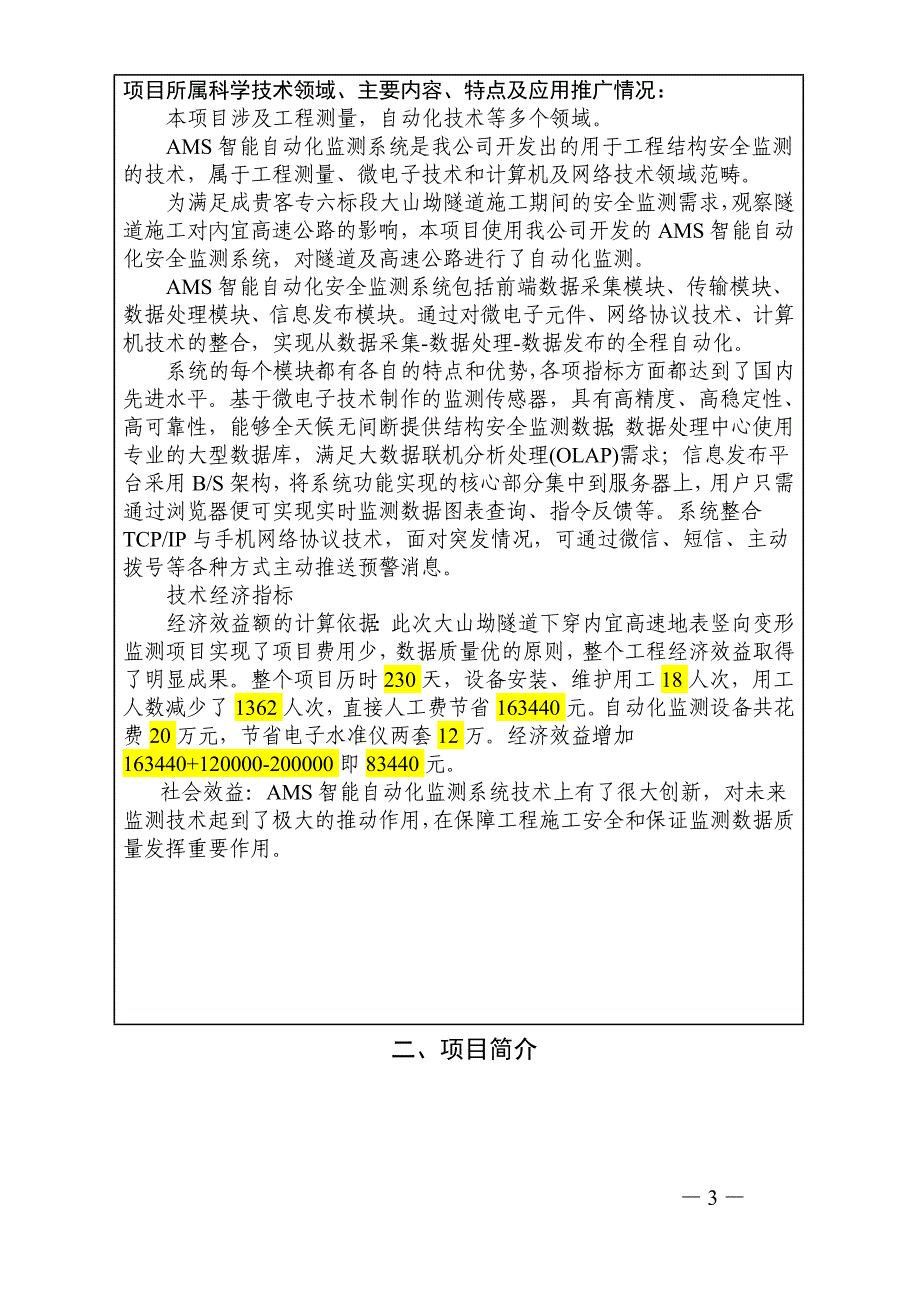 项目所属科学技术领域、主要内容、特点及应用推广情况：

本项目涉及工程测量，自动化技术等多个领域。

AMS 智能自动化监测系统是我公司开发出的用于工程结构安全监测的技术，属于工程测量、微电子技术和计算机及网络技术领域范畴。

为满足成贵客专六标段大山坳隧道施工期间的安全监测需求，观察隧道施工对内宜高速公路的影响，本项目使用我公司开发的 AMS 智能自动化安全监测系统，对隧道及高速公路进行了自动化监测。

AMS 智能自动化安全监测系统包括前端数据采集模块、传输模块、数据处理模块、信息发布模块。通过对微电子元件、网络协议技术、计算机技术的整合，实现从数据采集-数据处理-数据发布的全程自动化。

系统的每个模块都有各自的特点和优势，各项指标方面都达到了国内先进水平。基于微电子技术制作的监测传感器，具有高精度、高稳定性、高可靠性，能够全天候无间断提供结构安全监测数据；数据处理中心使用专业的大型数据库，满足大数据联机分析处理(OLAP)需求；信息发布平台采用 B/S 架构，将系统功能实现的核心部分集中到服务器上，用户只需通过浏览器便可实现实时监测数据图表查询、指令反馈等。系统整合 TCP/IP 与手机网络协议技术，面对突发情况，可通过微信、短信、主动拨号等各种方式主动推送预警消息。

技术经济指标

经济效益额的计算依据 此次大山坳隧道下穿内宜高速地表竖向变形监测项目实现了项目费用少，数据质量优的原则，整个工程经济效益取得了明显成果。整个项目历时 230 天，设备安装、维护用工 18 人次，用工人数减少了 1362 人次，直接人工费节省 163440 元。自动化监测设备共花费 20 万元，节省电子水准仪两套 12 万。经济效益增加 163440+120000-200000 即 83440 元。

社会效益：AMS 智能自动化监测系统技术上有了很大创新，对未来监测技术起到了极大的推动作用，在保障工程施工安全和保证监测数据质量发挥重要作用。

二、项目简介

— 3 —